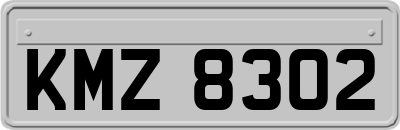 KMZ 8302